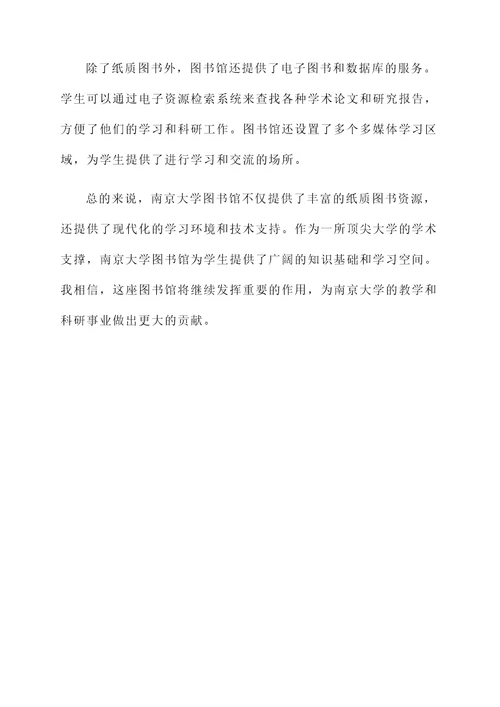 除了纸质图书外，图书馆还提供了电子图书和数据库的服务。学生可以通过电子资源检索系统来查找各种学术论文和研究报告，方便了他们的学习和科研工作。图书馆还设置了多个多媒体学习区域，为学生提供了进行学习和交流的场所。

总的来说，南京大学图书馆不仅提供了丰富的纸质图书资源，还提供了现代化的学习环境和技术支持。作为一所顶尖大学的学术支撑，南京大学图书馆为学生提供了广阔的知识基础和学习空间。我相信，这座图书馆将继续发挥重要的作用，为南京大学的教学和科研事业做出更大的贡献。